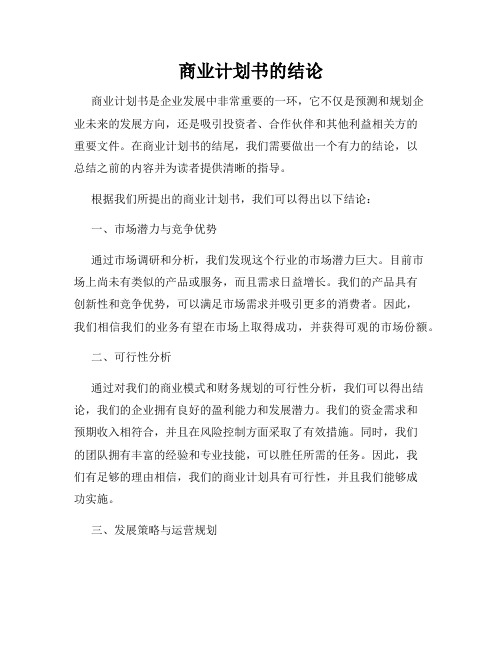 商业计划书的结论

商业计划书是企业发展中非常重要的一环，它不仅是预测和规划企业未来的发展方向，还是吸引投资者、合作伙伴和其他利益相关方的重要文件。在商业计划书的结尾，我们需要做出一个有力的结论，以总结之前的内容并为读者提供清晰的指导。

根据我们所提出的商业计划书，我们可以得出以下结论：

一、市场潜力与竞争优势

通过市场调研和分析，我们发现这个行业的市场潜力巨大。目前市场上尚未有类似的产品或服务，而且需求日益增长。我们的产品具有创新性和竞争优势，可以满足市场需求并吸引更多的消费者。因此，我们相信我们的业务有望在市场上取得成功，并获得可观的市场份额。

二、可行性分析

通过对我们的商业模式和财务规划的可行性分析，我们可以得出结论，我们的企业拥有良好的盈利能力和发展潜力。我们的资金需求和预期收入相符合，并且在风险控制方面采取了有效措施。同时，我们的团队拥有丰富的经验和专业技能，可以胜任所需的任务。因此，我们有足够的理由相信，我们的商业计划具有可行性，并且我们能够成功实施。

三、发展策略与运营规划